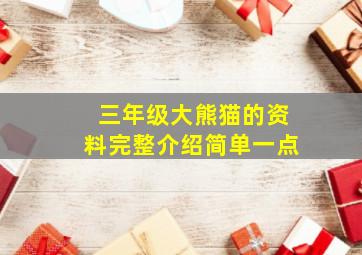 三年级大熊猫的资料完整介绍简单一点